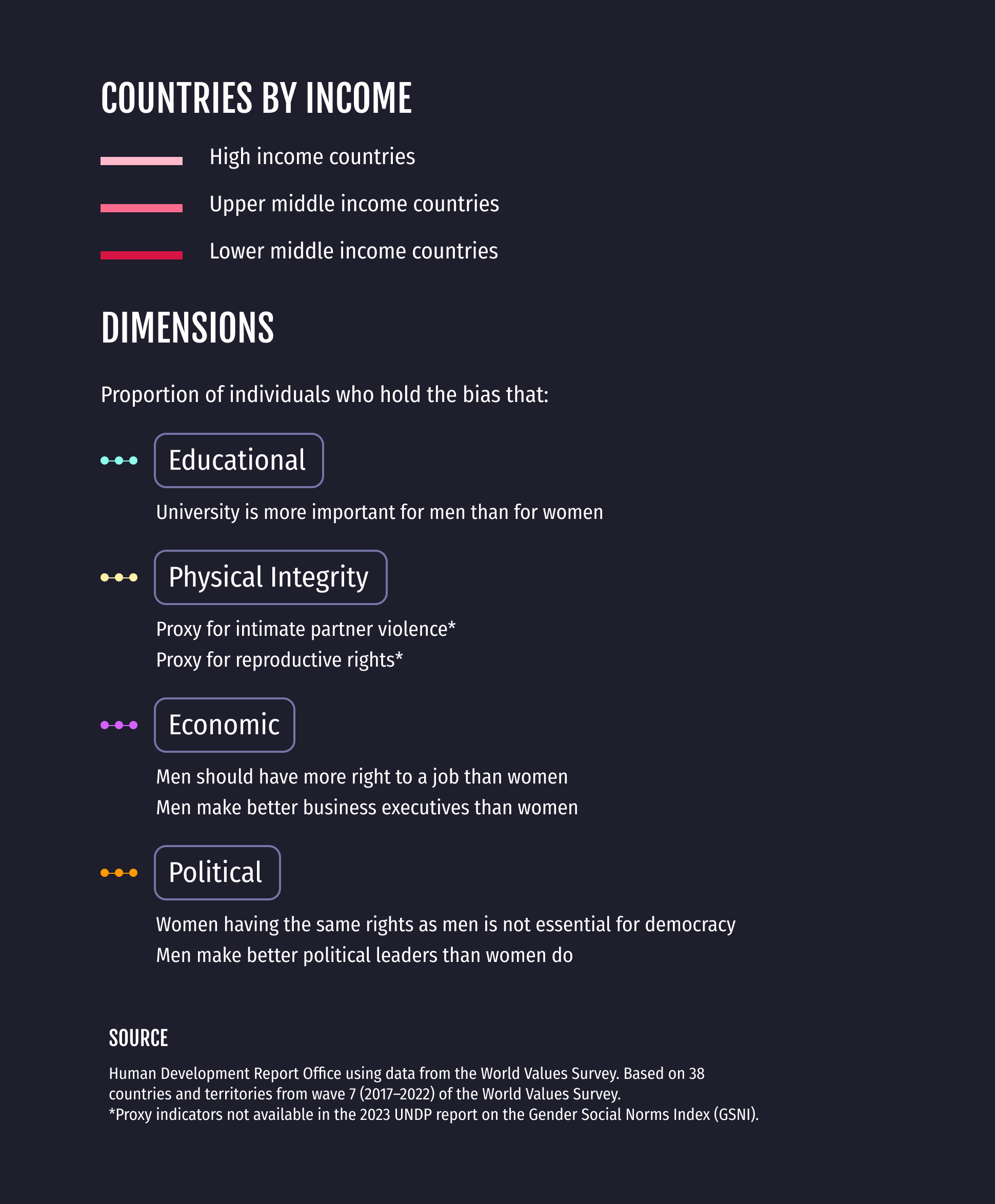 COUNTRIES BY INCOME

High income countries

Upper middle income countries

Lower middle income countries

DIMENSIONS

Proportion of individuals who hold the bias that:

Educational

University is more important for men than for women

Physical Integrity

Proxy for intimate partner violence*
Proxy for reproductive rights*

Economic

Men should have more right to a job than women
Men make better business executives than women

Political

Women having the same rights as men is not essential for democracy
Men make better political leaders than women do

SOURCE

Human Development Report Office using data from the World Values Survey. Based on 38 countries and territories from wave 7 (2017–2022) of the World Values Survey.
*Proxy indicators not available in the 2023 UNDP report on the Gender Social Norms Index (GSNI).